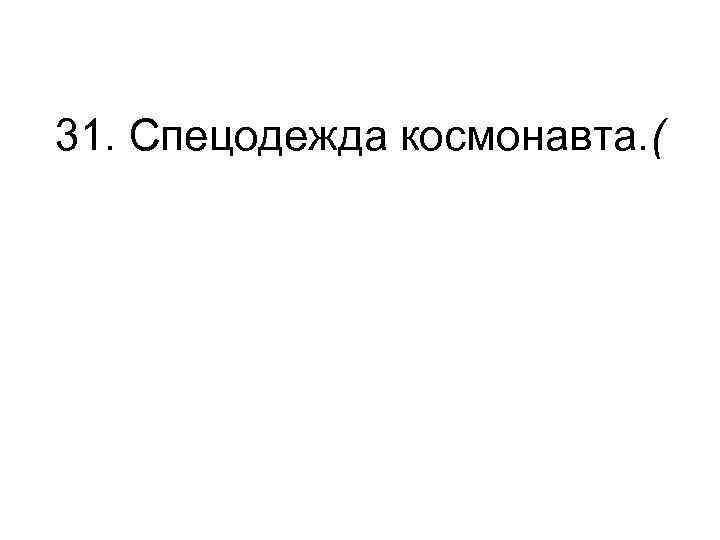 31. Спецодежда космонавта.(